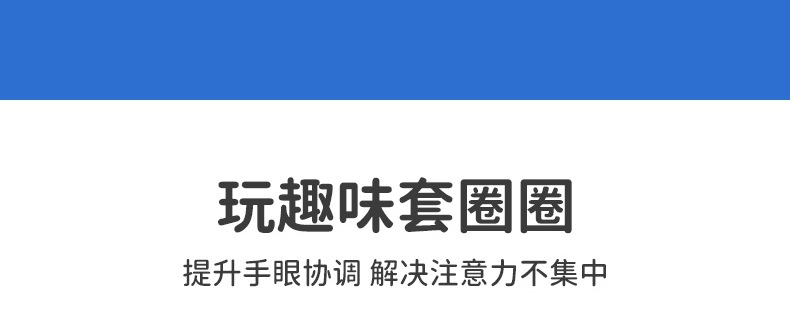 玩趣味套圈圈

提升手眼协调 解决注意力不集中